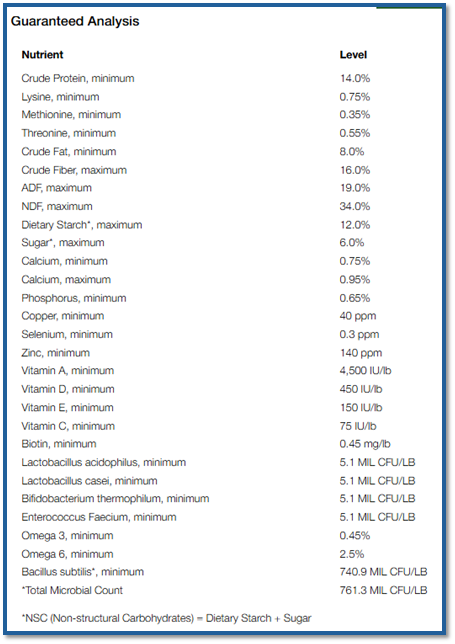 Guaranteed Analysis

| Nutrient | Level |
|---|---|
| Crude Protein, minimum | 14.0% |
| Lysine, minimum | 0.75% |
| Methionine, minimum | 0.35% |
| Threonine, minimum | 0.55% |
| Crude Fat, minimum | 8.0% |
| Crude Fiber, maximum | 16.0% |
| ADF, maximum | 19.0% |
| NDF, maximum | 34.0% |
| Dietary Starch*, maximum | 12.0% |
| Sugar*, maximum | 6.0% |
| Calcium, minimum | 0.75% |
| Calcium, maximum | 0.95% |
| Phosphorus, minimum | 0.65% |
| Copper, minimum | 40 ppm |
| Selenium, minimum | 0.3 ppm |
| Zinc, minimum | 140 ppm |
| Vitamin A, minimum | 4,500 IU/lb |
| Vitamin D, minimum | 450 IU/lb |
| Vitamin E, minimum | 150 IU/lb |
| Vitamin C, minimum | 75 IU/lb |
| Biotin, minimum | 0.45 mg/lb |
| Lactobacillus acidophilus, minimum | 5.1 MIL CFU/LB |
| Lactobacillus casei, minimum | 5.1 MIL CFU/LB |
| Bifidobacterium thermophilum, minimum | 5.1 MIL CFU/LB |
| Enterococcus Faecium, minimum | 5.1 MIL CFU/LB |
| Omega 3, minimum | 0.45% |
| Omega 6, minimum | 2.5% |
| Bacillus subtilis*, minimum | 740.9 MIL CFU/LB |
| *Total Microbial Count | 761.3 MIL CFU/LB |

*NSC (Non-structural Carbohydrates) = Dietary Starch + Sugar